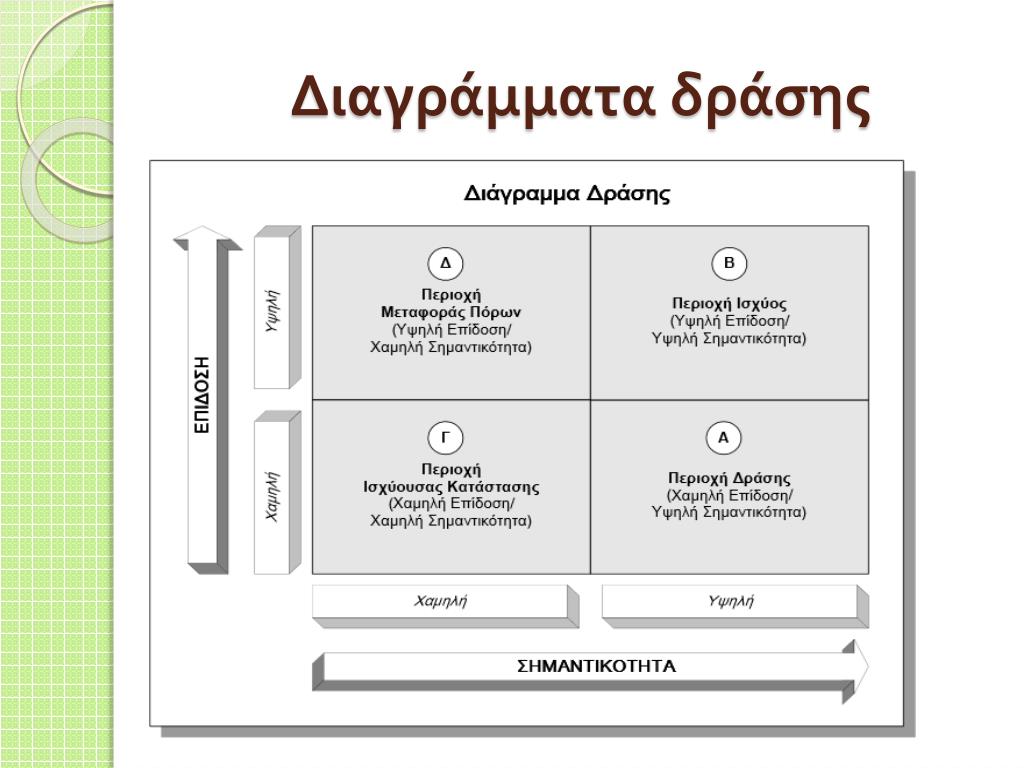 Διαγράμματα δράσης

Διάγραμμα Δράσης

ΕΠΙΔΟΣΗ

Υψηλή

Χαμηλή

Δ
Περιοχή
Μεταφοράς Πόρων
(Υψηλή Επίδοση/
Χαμηλή Σημαντικότητα)

Β
Περιοχή Ισχύος
(Υψηλή Επίδοση/
Υψηλή Σημαντικότητα)

Γ
Περιοχή
Ισχύουσας Κατάστασης
(Χαμηλή Επίδοση/
Χαμηλή Σημαντικότητα)

Α
Περιοχή Δράσης
(Χαμηλή Επίδοση/
Υψηλή Σημαντικότητα)

Χαμηλή

Υψηλή

ΣΗΜΑΝΤΙΚΟΤΗΤΑ